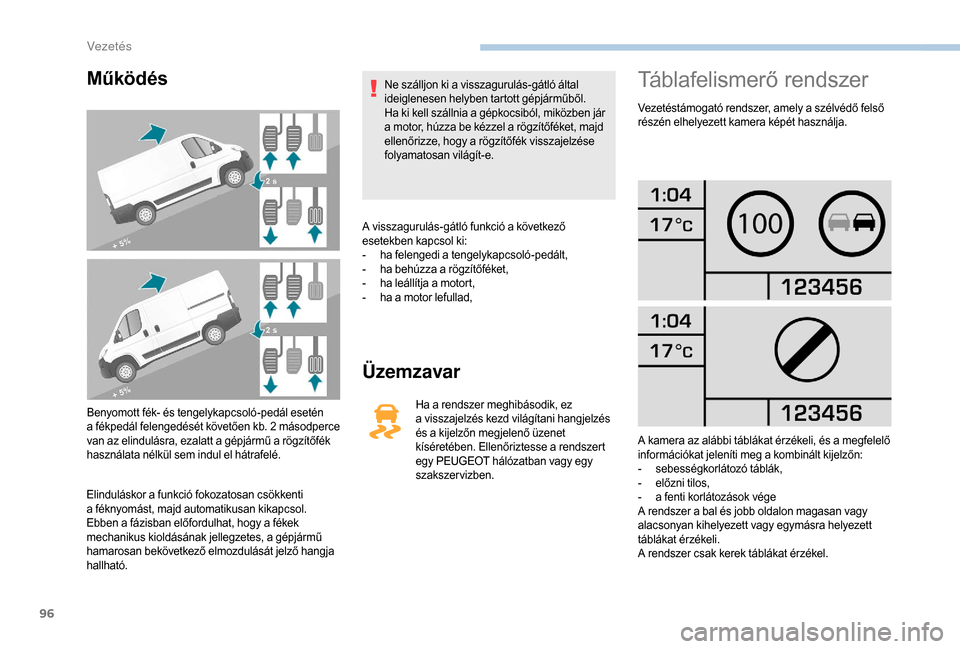 Vezetés

Működés

2 s

+ 5%

2 s

+ 5%

Benyomott fék- és tengelykapcsoló-pedál esetén a fékpedál felengedését követően kb. 2 másodperce van az elindulásra, ezalatt a gépjármű a rögzítőfék használata nélkül sem indul el hátrafelé.

Elinduláskor a funkció fokozatosan csökkenti a féknyomást, majd automatikusan kikapcsol. Ebben a fázisban előfordulhat, hogy a fékek mechanikus kioldásának jellegzetes, a gépjármű hamarosan bekövetkező elmozdulását jelző hangja hallható.

Ne szálljon ki a visszagurulás-gátló által ideiglenesen helyben tartott gépjárműből. Ha ki kell szállnia a gépkocsiból, miközben jár a motor, húzza be kézzel a rögzítőféket, majd ellenőrizze, hogy a rögzítőfék visszajelzése folyamatosan világít-e.

A visszagurulás-gátló funkció a következő esetekben kapcsol ki:
- ha felengedi a tengelykapcsoló-pedált,
- ha behúzza a rögzítőféket,
- ha leállítja a motort,
- ha a motor lefullad,

Üzemzavar

Ha a rendszer meghibásodik, ez a visszajelzés kezd világítani hangjelzés és a kijelzőn megjelenő üzenet kíséretében. Ellenőriztesse a rendszert egy PEUGEOT hálózatban vagy egy szakszervizben.

Táblafelismerő rendszer

Vezetéstámogató rendszer, amely a szélvédő felső részén elhelyezett kamera képét használja.

1:04
17°c
100
123456

1:04
17°c
123456

A kamera az alábbi táblákat érzékeli, és a megfelelő információkat jeleníti meg a kombinált kijelzőn:
- sebességkorlátozó táblák,
- előzni tilos,
- a fenti korlátozások vége
A rendszer a bal és jobb oldalon magasan vagy alacsonyan kihelyezett vagy egymásra helyezett táblákat érzékeli.
A rendszer csak kerek táblákat érzékel.

96

carmanualsonline.info